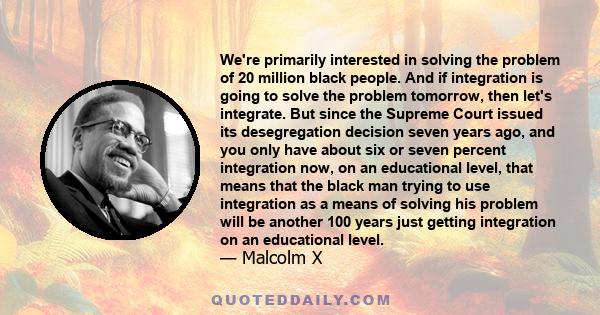 We're primarily interested in solving the problem of 20 million black people. And if integration is going to solve the problem tomorrow, then let's integrate. But since the Supreme Court issued its desegregation decision seven years ago, and you only have about six or seven percent integration now, on an educational level, that means that the black man trying to use integration as a means of solving his problem will be another 100 years just getting integration on an educational level.
— Malcolm X

QUOTEDDAILY.COM